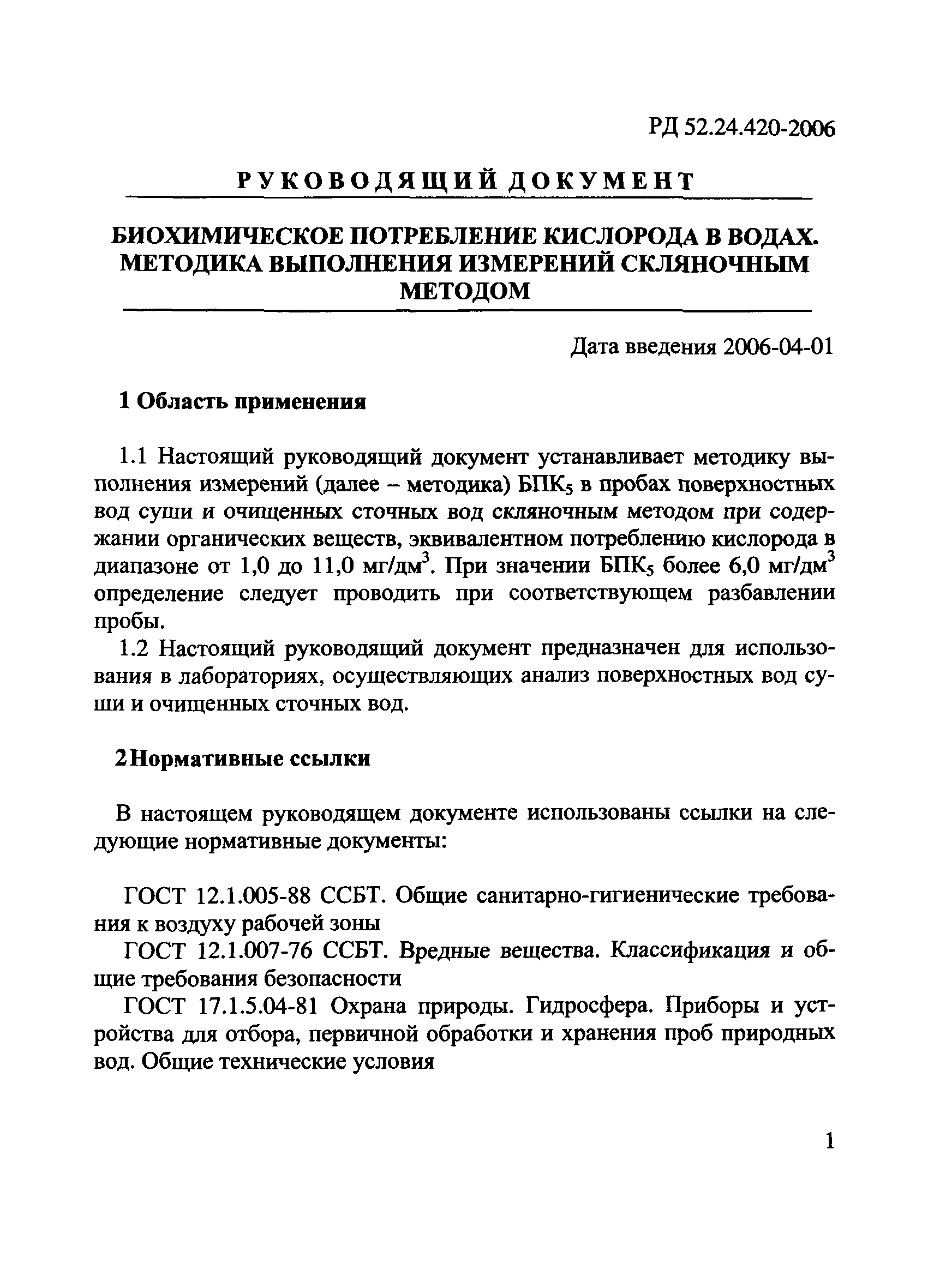 РД 52.24.420-2006

РУКОВОДЯЩИЙ ДОКУМЕНТ

БИОХИМИЧЕСКОЕ ПОТРЕБЛЕНИЕ КИСЛОРОДА В ВОДАХ. МЕТОДИКА ВЫПОЛНЕНИЯ ИЗМЕРЕНИЙ СКЛЯНОЧНЫМ МЕТОДОМ

Дата введения 2006-04-01

1 Область применения

1.1 Настоящий руководящий документ устанавливает методику выполнения измерений (далее – методика) БПК$_5$ в пробах поверхностных вод суши и очищенных сточных вод скляночным методом при содержании органических веществ, эквивалентном потреблению кислорода в диапазоне от 1,0 до 11,0 мг/дм$^3$. При значении БПК$_5$ более 6,0 мг/дм$^3$ определение следует проводить при соответствующем разбавлении пробы.

1.2 Настоящий руководящий документ предназначен для использования в лабораториях, осуществляющих анализ поверхностных вод суши и очищенных сточных вод.

2 Нормативные ссылки

В настоящем руководящем документе использованы ссылки на следующие нормативные документы:

ГОСТ 12.1.005-88 ССБТ. Общие санитарно-гигиенические требования к воздуху рабочей зоны

ГОСТ 12.1.007-76 ССБТ. Вредные вещества. Классификация и общие требования безопасности

ГОСТ 17.1.5.04-81 Охрана природы. Гидросфера. Приборы и устройства для отбора, первичной обработки и хранения проб природных вод. Общие технические условия

1